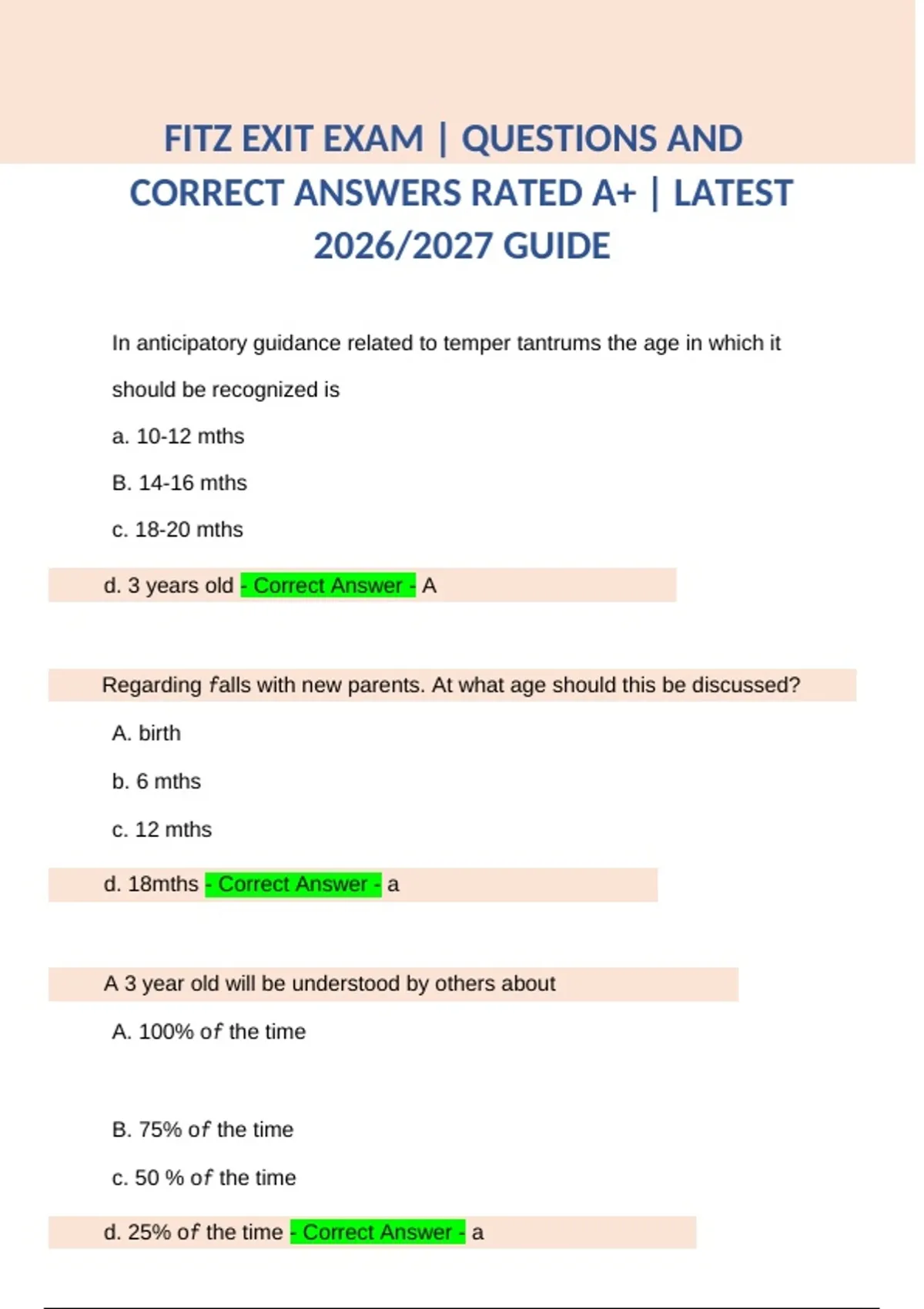 FITZ EXIT EXAM | QUESTIONS AND CORRECT ANSWERS RATED A+ | LATEST 2026/2027 GUIDE

In anticipatory guidance related to temper tantrums the age in which it should be recognized is

a. 10-12 mths

B. 14-16 mths

c. 18-20 mths

d. 3 years old - Correct Answer - A

Regarding falls with new parents. At what age should this be discussed?

A. birth

b. 6 mths

c. 12 mths

d. 18mths - Correct Answer - a

A 3 year old will be understood by others about

A. 100% of the time

B. 75% of the time

c. 50 % of the time

d. 25% of the time - Correct Answer - a